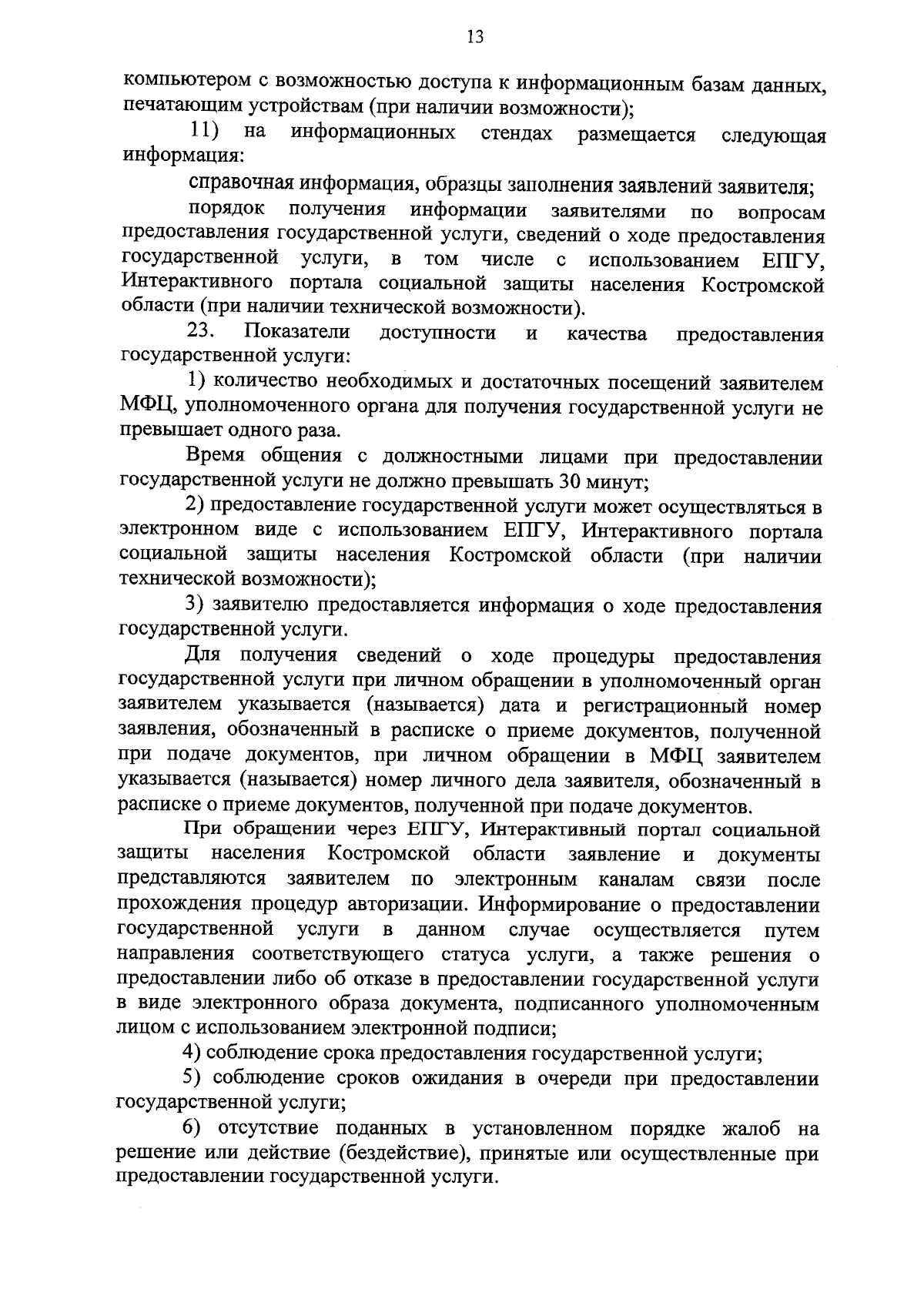 13

компьютером с возможностью доступа к информационным базам данных, печатающим устройствам (при наличии возможности);

11) на информационных стендах размещается следующая информация:

справочная информация, образцы заполнения заявлений заявителя;

порядок получения информации заявителями по вопросам предоставления государственной услуги, сведений о ходе предоставления государственной услуги, в том числе с использованием ЕПГУ, Интерактивного портала социальной защиты населения Костромской области (при наличии технической возможности).

23. Показатели доступности и качества предоставления государственной услуги:

1) количество необходимых и достаточных посещений заявителем МФЦ, уполномоченного органа для получения государственной услуги не превышает одного раза.

Время общения с должностными лицами при предоставлении государственной услуги не должно превышать 30 минут;

2) предоставление государственной услуги может осуществляться в электронном виде с использованием ЕПГУ, Интерактивного портала социальной защиты населения Костромской области (при наличии технической возможности);

3) заявителю предоставляется информация о ходе предоставления государственной услуги.

Для получения сведений о ходе процедуры предоставления государственной услуги при личном обращении в уполномоченный орган заявителем указывается (называется) дата и регистрационный номер заявления, обозначенный в расписке о приеме документов, полученной при подаче документов, при личном обращении в МФЦ заявителем указывается (называется) номер личного дела заявителя, обозначенный в расписке о приеме документов, полученной при подаче документов.

При обращении через ЕПГУ, Интерактивный портал социальной защиты населения Костромской области заявление и документы представляются заявителем по электронным каналам связи после прохождения процедур авторизации. Информирование о предоставлении государственной услуги в данном случае осуществляется путем направления соответствующего статуса услуги, а также решения о предоставлении либо об отказе в предоставлении государственной услуги в виде электронного образа документа, подписанного уполномоченным лицом с использованием электронной подписи;

4) соблюдение срока предоставления государственной услуги;

5) соблюдение сроков ожидания в очереди при предоставлении государственной услуги;

6) отсутствие поданных в установленном порядке жалоб на решение или действие (бездействие), принятые или осуществленные при предоставлении государственной услуги.